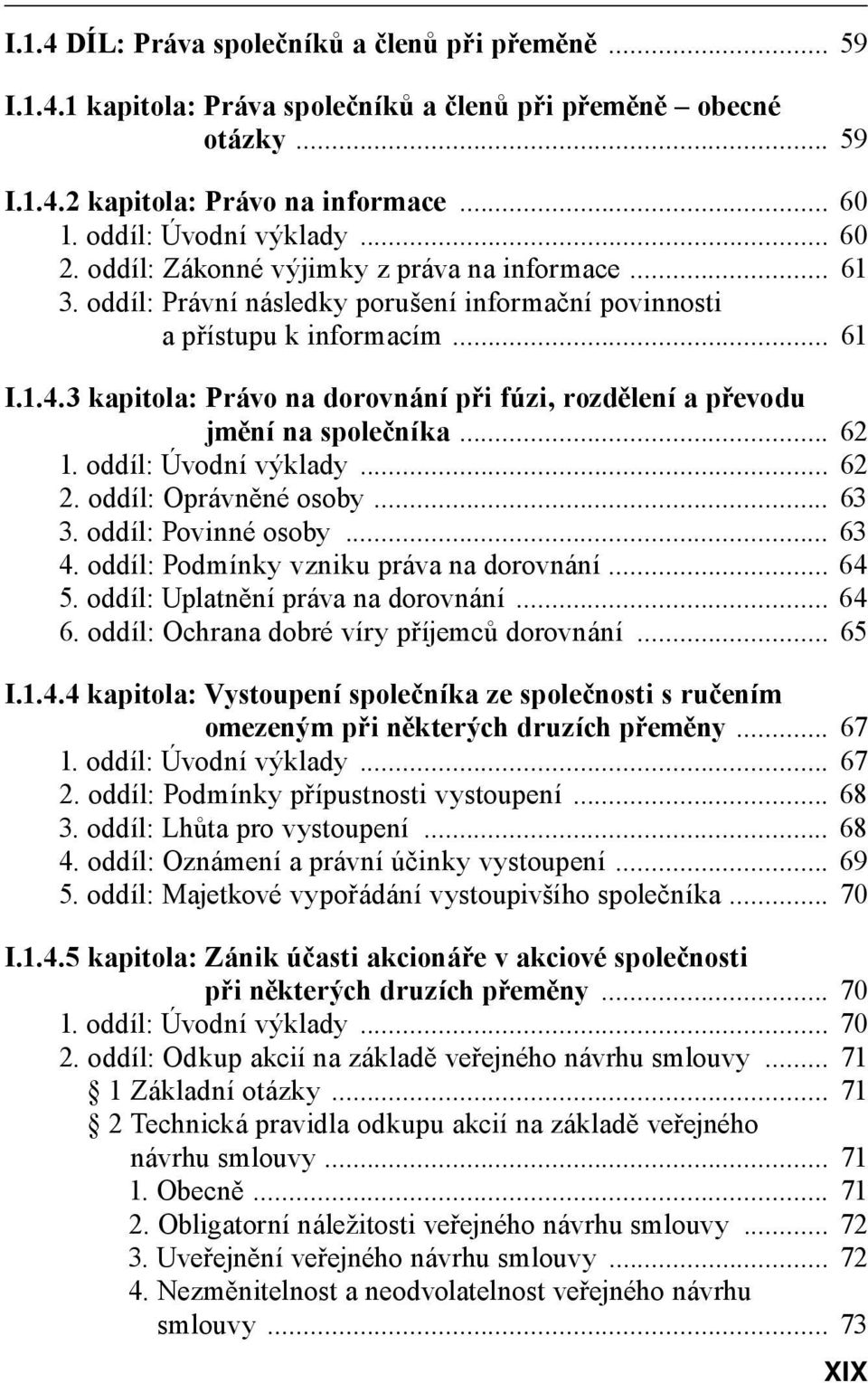 I.1.4 DÍL: Práva společníků a členů při přeměně ........................ 59

I.1.4.1 kapitola: Práva společníků a členů při přeměně – obecné otázky ........................ 59

I.1.4.2 kapitola: Právo na informace ........................ 60
1. oddíl: Úvodní výklady ........................ 60
2. oddíl: Zákonné výjimky z práva na informace ........................ 61
3. oddíl: Právní následky porušení informační povinnosti a přístupu k informacím ........................ 61

I.1.4.3 kapitola: Právo na dorovnání při fúzi, rozdělení a převodu jmění na společníka ........................ 62
1. oddíl: Úvodní výklady ........................ 62
2. oddíl: Oprávněné osoby ........................ 63
3. oddíl: Povinné osoby ........................ 63
4. oddíl: Podmínky vzniku práva na dorovnání ........................ 64
5. oddíl: Uplatnění práva na dorovnání ........................ 64
6. oddíl: Ochrana dobré víry příjemců dorovnání ........................ 65

I.1.4.4 kapitola: Vystoupení společníka ze společnosti s ručením omezeným při některých druzích přeměny ........................ 67
1. oddíl: Úvodní výklady ........................ 67
2. oddíl: Podmínky přípustnosti vystoupení ........................ 68
3. oddíl: Lhůta pro vystoupení ........................ 68
4. oddíl: Oznámení a právní účinky vystoupení ........................ 69
5. oddíl: Majetkové vypořádání vystoupivšího společníka ........................ 70

I.1.4.5 kapitola: Zánik účasti akcionáře v akciové společnosti při některých druzích přeměny ........................ 70
1. oddíl: Úvodní výklady ........................ 70
2. oddíl: Odkup akcií na základě veřejného návrhu smlouvy ........................ 71
§ 1 Základní otázky ........................ 71
§ 2 Technická pravidla odkupu akcií na základě veřejného návrhu smlouvy ........................ 71
1. Obecně ........................ 71
2. Obligatorní náležitosti veřejného návrhu smlouvy ........................ 72
3. Uveřejnění veřejného návrhu smlouvy ........................ 72
4. Nezměnitelnost a neodvolatelnost veřejného návrhu smlouvy ........................ 73

XIX